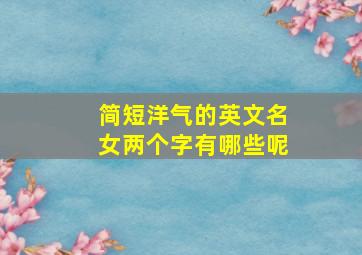 简短洋气的英文名女两个字有哪些呢